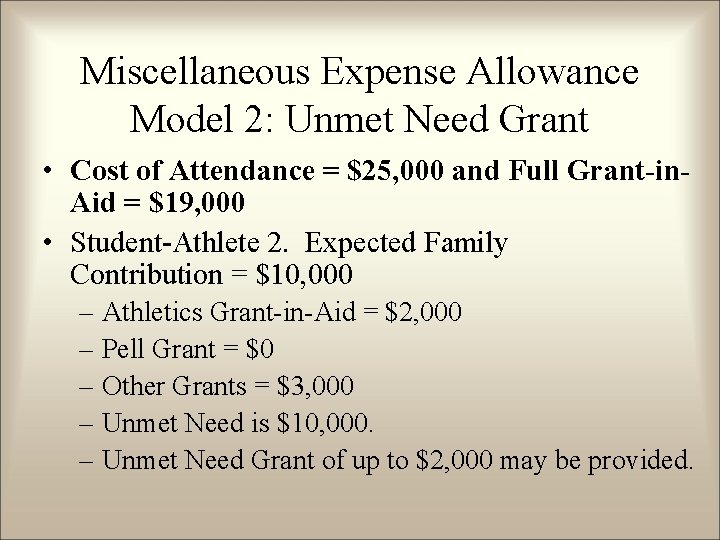 Miscellaneous Expense Allowance
Model 2: Unmet Need Grant

• Cost of Attendance = \$25,000 and Full Grant-in-Aid = \$19,000
• Student-Athlete 2. Expected Family Contribution = \$10,000
– Athletics Grant-in-Aid = \$2,000
– Pell Grant = \$0
– Other Grants = \$3,000
– Unmet Need is \$10,000.
– Unmet Need Grant of up to \$2,000 may be provided.